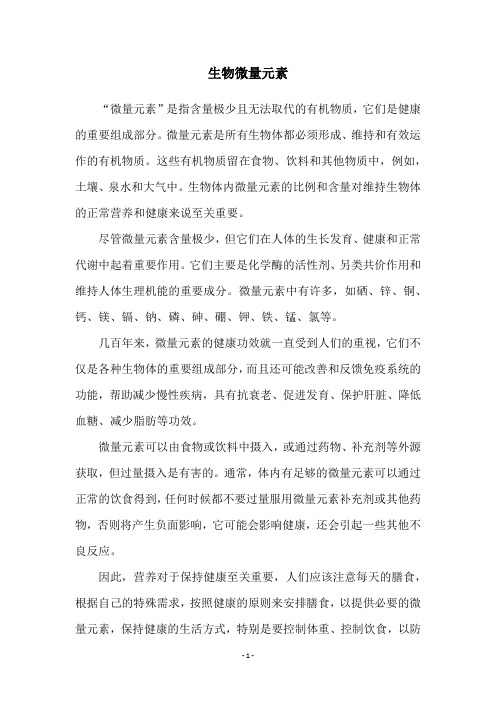 生物微量元素

“微量元素”是指含量极少且无法取代的有机物质，它们是健康的重要组成部分。微量元素是所有生物体都必须形成、维持和有效运作的有机物质。这些有机物质留在食物、饮料和其他物质中，例如，土壤、泉水和大气中。生物体内微量元素的比例和含量对维持生物体的正常营养和健康来说至关重要。

尽管微量元素含量极少，但它们在人体的生长发育、健康和正常代谢中起着重要作用。它们主要是化学酶的活性剂、另类共价作用和维持人体生理机能的重要成分。微量元素中有许多，如硒、锌、铜、钙、镁、镉、钠、磷、砷、硼、钾、铁、锰、氯等。

几百年来，微量元素的健康功效就一直受到人们的重视，它们不仅是各种生物体的重要组成部分，而且还可能改善和反馈免疫系统的功能，帮助减少慢性疾病，具有抗衰老、促进发育、保护肝脏、降低血糖、减少脂肪等功效。

微量元素可以由食物或饮料中摄入，或通过药物、补充剂等外源获取，但过量摄入是有害的。通常，体内有足够的微量元素可以通过正常的饮食得到，任何时候都不要过量服用微量元素补充剂或其他药物，否则将产生负面影响，它可能会影响健康，还会引起一些其他不良反应。

因此，营养对于保持健康至关重要，人们应该注意每天的膳食，根据自己的特殊需求，按照健康的原则来安排膳食，以提供必要的微量元素，保持健康的生活方式，特别是要控制体重、控制饮食，以防

- 1 -